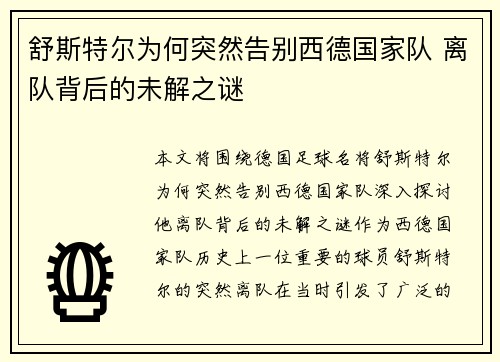 舒斯特尔为何突然告别西德国家队 离队背后的未解之谜

本文将围绕德国足球名将舒斯特尔为何突然告别西德国家队深入探讨他离队背后的未解之谜作为西德国家队历史上一位重要的球员舒斯特尔的突然离队在当时引发了广泛的